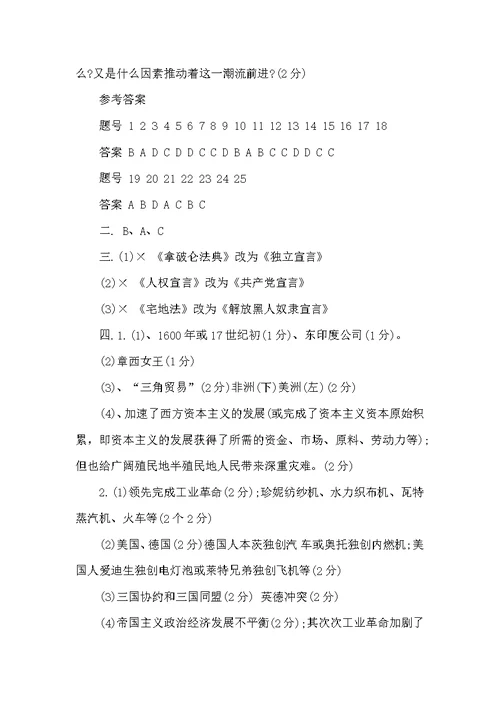 么?又是什么因素推动着这一潮流前进?(2分)

参考答案

题号 1 2 3 4 5 6 7 8 9 10 11 12 13 14 15 16 17 18

答案 B A D C D D C C D B A B C C D D C C

题号 19 20 21 22 23 24 25

答案 A B D A C B C

二. B、A、C

三.(1)× 《拿破仑法典》改为《独立宣言》

(2)× 《人权宣言》改为《共产党宣言》

(3)× 《宅地法》改为《解放黑人奴隶宣言》

四.1.(1)、1600年或17世纪初(1分)、东印度公司(1分)。

(2)章西女王(1分)

(3)、“三角贸易”(2分)非洲(下)美洲(左)(2分)

(4)、加速了西方资本主义的发展(或完成了资本主义资本原始积累,即资本主义的发展获得了所需的资金、市场、原料、劳动力等);但也给广阔殖民地半殖民地人民带来深重灾难。(2分)

2.(1)领先完成工业革命(2分);珍妮纺纱机、水力织布机、瓦特蒸汽机、火车等(2个2分)

(2)美国、德国(2分)德国人本茨独创汽 车或奥托独创内燃机;美国人爱迪生独创电灯泡或莱特兄弟独创飞机等(2分)

(3)三国协约和三国同盟(2分) 英德冲突(2分)

(4)帝国主义政治经济发展不平衡(2分);其次次工业革命加剧了